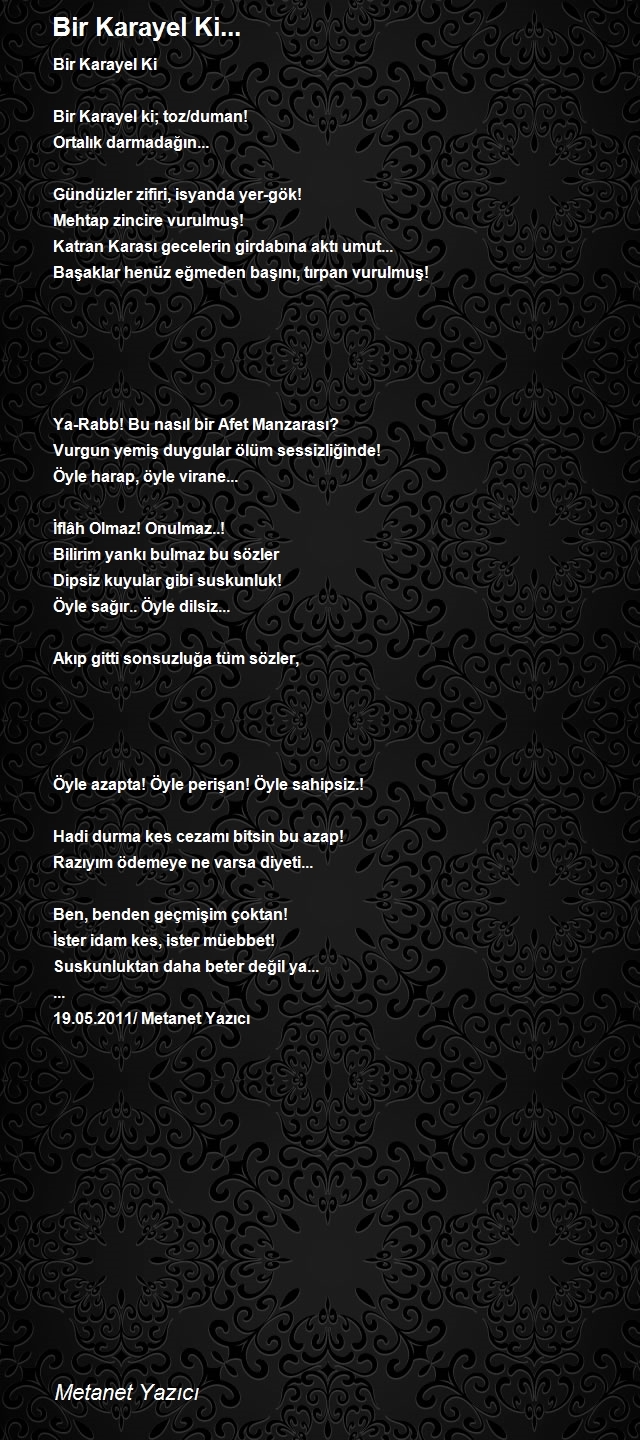 Bir Karayel Ki...

Bir Karayel Ki

Bir Karayel ki; toz/duman!
Ortalık darmadağın...

Gündüzler zifiri, isyanda yer-gök!
Mehtap zincire vurulmuş!
Katran Karası gecelerin girdabına aktı umut...
Başaklar henüz eğmeden başını, tırpan vurulmuş!

Ya-Rabb! Bu nasıl bir Afet Manzarası?
Vurgun yemiş duygular ölüm sessizliğinde!
Öyle harap, öyle virane...

İflâh Olmaz! Onulmaz..!
Bilirim yankı bulmaz bu sözler
Dipsiz kuyular gibi suskunluk!
Öyle sağır.. Öyle dilsiz...

Akıp gitti sonsuzluğa tüm sözler,

Öyle azapta! Öyle perişan! Öyle sahipsiz.!

Hadi durma kes cezamı bitsin bu azap!
Razıyım ödemeye ne varsa diyeti...

Ben, benden geçmişim çoktan!
İster idam kes, ister müebbet!
Suskunluktan daha beter değil ya...
...
19.05.2011/ Metanet Yazıcı

Metanet Yazıcı